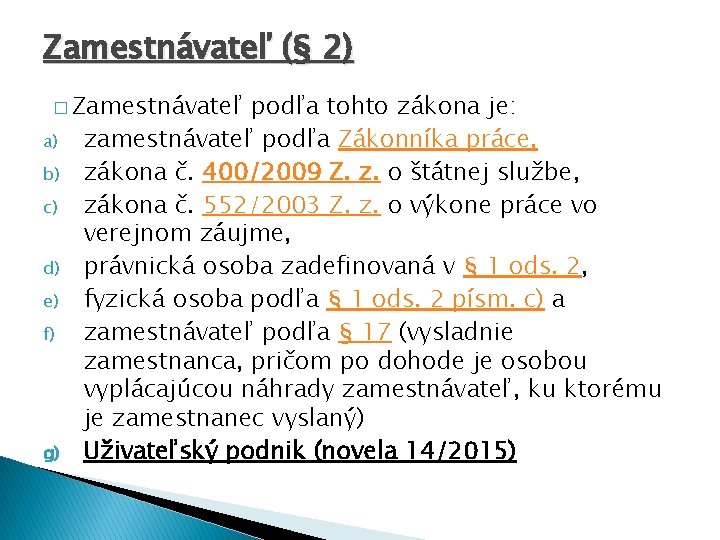 Zamestnávateľ (§ 2)

□ Zamestnávateľ podľa tohto zákona je:

a) zamestnávateľ podľa Zákonníka práce,
b) zákona č. 400/2009 Z. z. o štátnej službe,
c) zákona č. 552/2003 Z. z. o výkone práce vo verejnom záujme,
d) právnická osoba zadefinovaná v § 1 ods. 2,
e) fyzická osoba podľa § 1 ods. 2 písm. c) a
f) zamestnávateľ podľa § 17 (vysladnie zamestnanca, pričom po dohode je osobou vyplácajúcou náhrady zamestnávateľ, ku ktorému je zamestnanec vyslaný)
g) Užívateľský podnik (novela 14/2015)